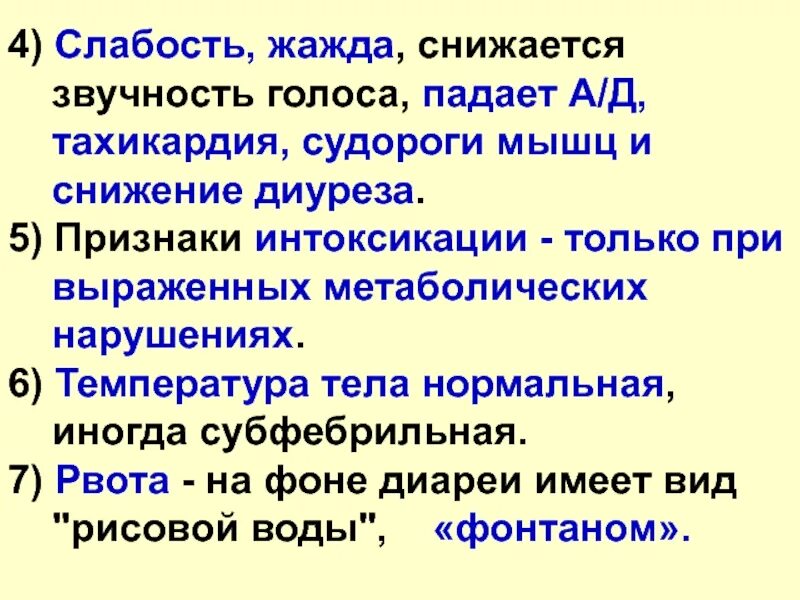 4) Слабость, жажда, снижается звучность голоса, падает А/Д, тахикардия, судороги мышц и снижение диуреза.

5) Признаки интоксикации - только при выраженных метаболических нарушениях.

6) Температура тела нормальная, иногда субфебрильная.

7) Рвота - на фоне диареи имеет вид "рисовой воды", «фонтаном».